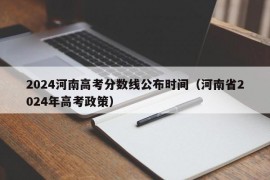 2024河南高考分数线公布时间（河南省2024年高考政策）